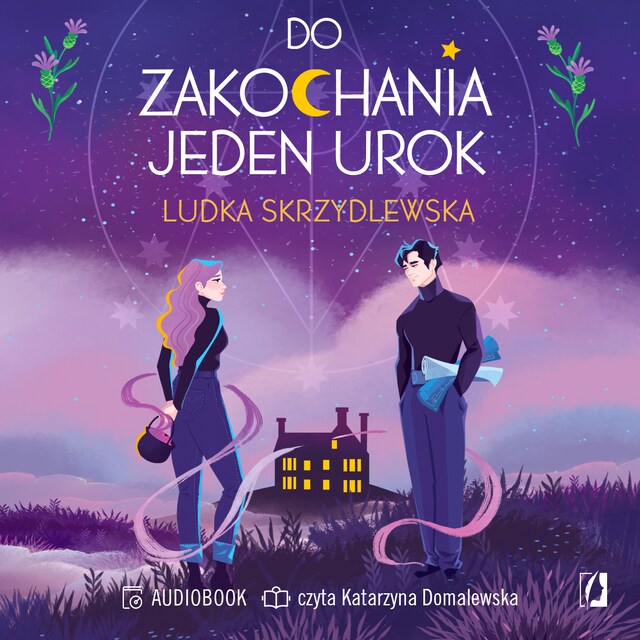 DO ZAKOCHANIA JEDEN UROK

LUDKA SKRZYDLEWSKA

AUDIOBOOK czyta Katarzyna Domalewska